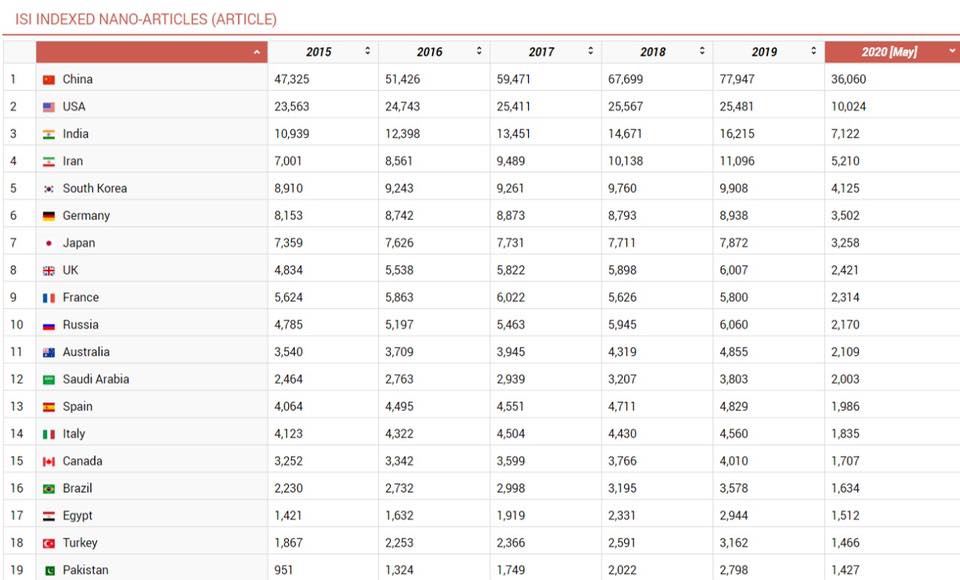 ISI INDEXED NANO-ARTICLES (ARTICLE)

| | | 2015 | 2016 | 2017 | 2018 | 2019 | 2020 [May] |
|---|---|---|---|---|---|---|---|
| 1 | China | 47,325 | 51,426 | 59,471 | 67,699 | 77,947 | 36,060 |
| 2 | USA | 23,563 | 24,743 | 25,411 | 25,567 | 25,481 | 10,024 |
| 3 | India | 10,939 | 12,398 | 13,451 | 14,671 | 16,215 | 7,122 |
| 4 | Iran | 7,001 | 8,561 | 9,489 | 10,138 | 11,096 | 5,210 |
| 5 | South Korea | 8,910 | 9,243 | 9,261 | 9,760 | 9,908 | 4,125 |
| 6 | Germany | 8,153 | 8,742 | 8,873 | 8,793 | 8,938 | 3,502 |
| 7 | Japan | 7,359 | 7,626 | 7,731 | 7,711 | 7,872 | 3,258 |
| 8 | UK | 4,834 | 5,538 | 5,822 | 5,898 | 6,007 | 2,421 |
| 9 | France | 5,624 | 5,863 | 6,022 | 5,626 | 5,800 | 2,314 |
| 10 | Russia | 4,785 | 5,197 | 5,463 | 5,945 | 6,060 | 2,170 |
| 11 | Australia | 3,540 | 3,709 | 3,945 | 4,319 | 4,855 | 2,109 |
| 12 | Saudi Arabia | 2,464 | 2,763 | 2,939 | 3,207 | 3,803 | 2,003 |
| 13 | Spain | 4,064 | 4,495 | 4,551 | 4,711 | 4,829 | 1,986 |
| 14 | Italy | 4,123 | 4,322 | 4,504 | 4,430 | 4,560 | 1,835 |
| 15 | Canada | 3,252 | 3,342 | 3,599 | 3,766 | 4,010 | 1,707 |
| 16 | Brazil | 2,230 | 2,732 | 2,998 | 3,195 | 3,578 | 1,634 |
| 17 | Egypt | 1,421 | 1,632 | 1,919 | 2,331 | 2,944 | 1,512 |
| 18 | Turkey | 1,867 | 2,253 | 2,366 | 2,591 | 3,162 | 1,466 |
| 19 | Pakistan | 951 | 1,324 | 1,749 | 2,022 | 2,798 | 1,427 |